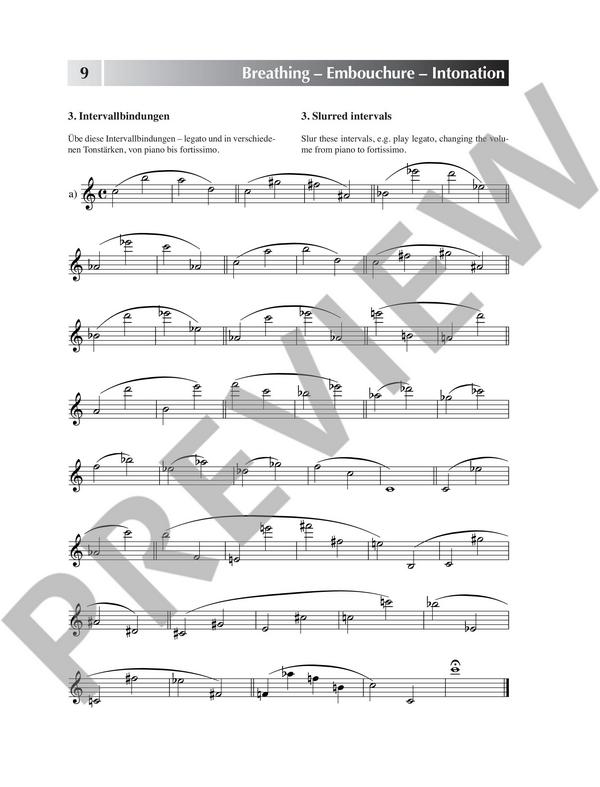 9

Breathing – Embouchure – Intonation

3. Intervallbindungen

Übe diese Intervallbindungen – legato und in verschiedenen Tonstärken, von piano bis fortissimo.

3. Slurred intervals

Slur these intervals, e.g. play legato, changing the volume from piano to fortissimo.

a)

PREVIEW